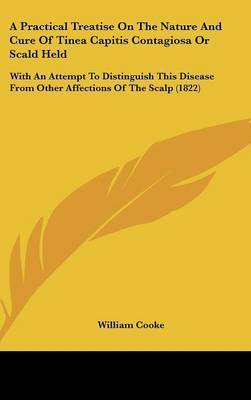 A Practical Treatise On The Nature And Cure Of Tinea Capitis Contagiosa Or Scald Held

With An Attempt To Distinguish This Disease From Other Affections Of The Scalp (1822)

William Cooke